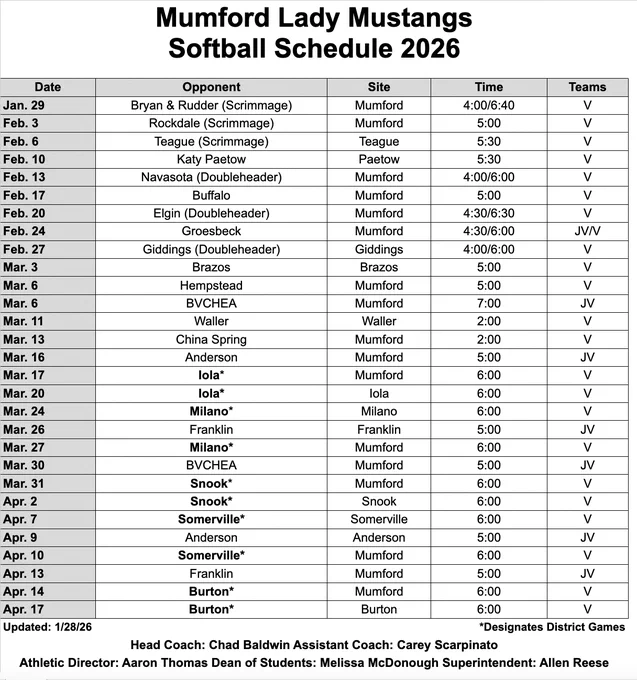 Mumford Lady Mustangs
Softball Schedule 2026

| Date | Opponent | Site | Time | Teams |
|---|---|---|---|---|
| Jan. 29 | Bryan & Rudder (Scrimmage) | Mumford | 4:00/6:40 | V |
| Feb. 3 | Rockdale (Scrimmage) | Mumford | 5:00 | V |
| Feb. 6 | Teague (Scrimmage) | Teague | 5:30 | V |
| Feb. 10 | Katy Paetow | Paetow | 5:30 | V |
| Feb. 13 | Navasota (Doubleheader) | Mumford | 4:00/6:00 | V |
| Feb. 17 | Buffalo | Mumford | 5:00 | V |
| Feb. 20 | Elgin (Doubleheader) | Mumford | 4:30/6:30 | V |
| Feb. 24 | Groesbeck | Mumford | 4:30/6:00 | JV/V |
| Feb. 27 | Giddings (Doubleheader) | Giddings | 4:00/6:00 | V |
| Mar. 3 | Brazos | Brazos | 5:00 | V |
| Mar. 6 | Hempstead | Mumford | 5:00 | V |
| Mar. 6 | BVCHEA | Mumford | 7:00 | JV |
| Mar. 11 | Waller | Waller | 2:00 | V |
| Mar. 13 | China Spring | Mumford | 2:00 | V |
| Mar. 16 | Anderson | Mumford | 5:00 | JV |
| Mar. 17 | Iola* | Mumford | 6:00 | V |
| Mar. 20 | Iola* | Iola | 6:00 | V |
| Mar. 24 | Milano* | Milano | 6:00 | V |
| Mar. 26 | Franklin | Franklin | 5:00 | JV |
| Mar. 27 | Milano* | Mumford | 6:00 | V |
| Mar. 30 | BVCHEA | Mumford | 5:00 | JV |
| Mar. 31 | Snook* | Mumford | 6:00 | V |
| Apr. 2 | Snook* | Snook | 6:00 | V |
| Apr. 7 | Somerville* | Somerville | 6:00 | V |
| Apr. 9 | Anderson | Anderson | 5:00 | JV |
| Apr. 10 | Somerville* | Mumford | 6:00 | V |
| Apr. 13 | Franklin | Mumford | 5:00 | JV |
| Apr. 14 | Burton* | Mumford | 6:00 | V |
| Apr. 17 | Burton* | Burton | 6:00 | V |

Updated: 1/28/26
*Designates District Games

Head Coach: Chad Baldwin Assistant Coach: Carey Scarpinato
Athletic Director: Aaron Thomas Dean of Students: Melissa McDonough Superintendent: Allen Reese